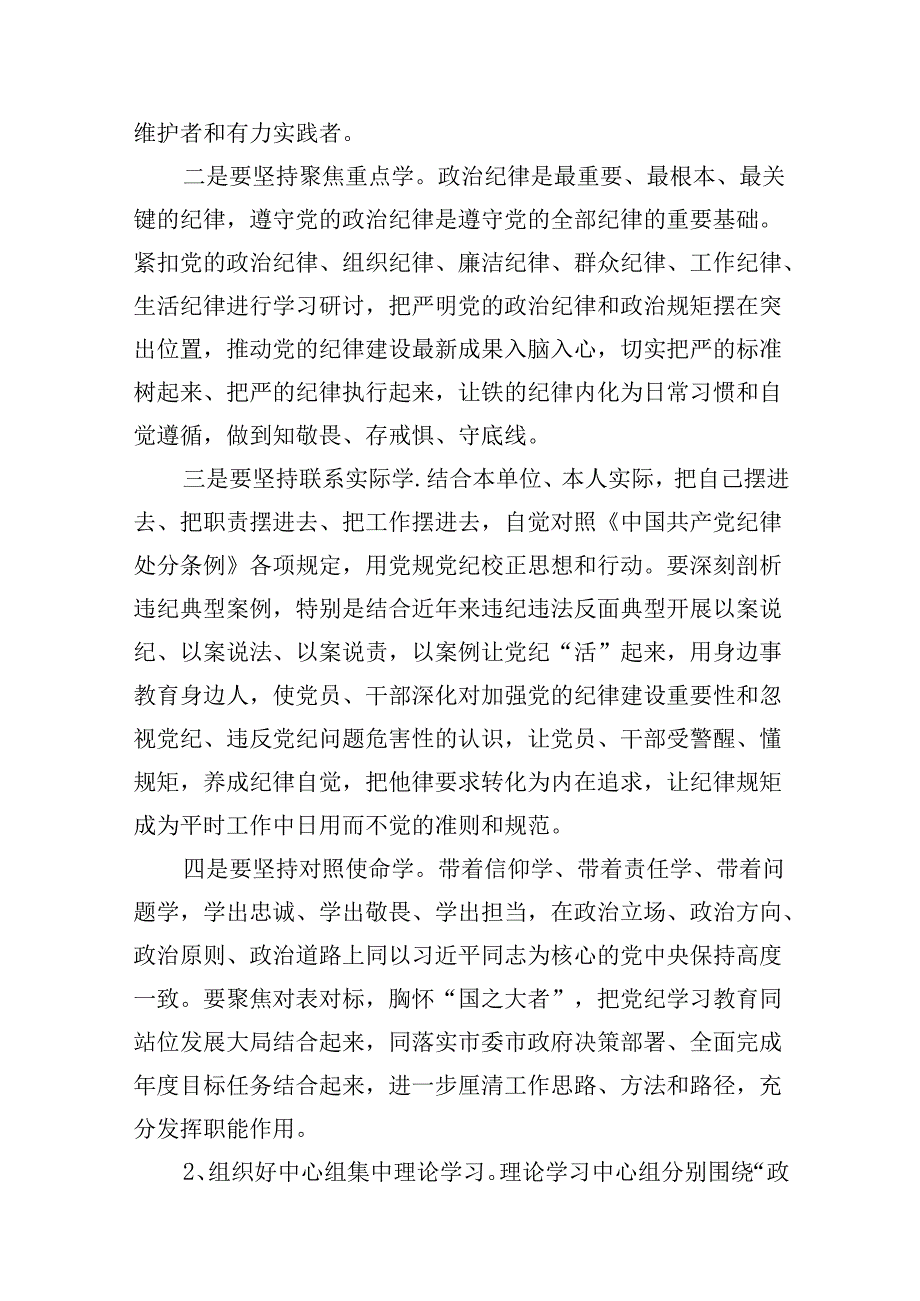 维护者和有力实践者。

二是要坚持聚焦重点学。政治纪律是最重要、最根本、最关键的纪律，遵守党的政治纪律是遵守党的全部纪律的重要基础。紧扣党的政治纪律、组织纪律、廉洁纪律、群众纪律、工作纪律、生活纪律进行学习研讨，把严明党的政治纪律和政治规矩摆在突出位置，推动党的纪律建设最新成果入脑入心，切实把严的标准树起来、把严的纪律执行起来，让铁的纪律内化为日常习惯和自觉遵循，做到知敬畏、存戒惧、守底线。

三是要坚持联系实际学.结合本单位、本人实际，把自己摆进去、把职责摆进去、把工作摆进去，自觉对照《中国共产党纪律处分条例》各项规定，用党规党纪校正思想和行动。要深刻剖析违纪典型案例，特别是结合近年来违纪违法反面典型开展以案说纪、以案说法、以案说责，以案例让党纪“活”起来，用身边事教育身边人，使党员、干部深化对加强党的纪律建设重要性和忽视党纪、违反党纪问题危害性的认识，让党员、干部受警醒、懂规矩，养成纪律自觉，把他律要求转化为内在追求，让纪律规矩成为平时工作中日用而不觉的准则和规范。

四是要坚持对照使命学。带着信仰学、带着责任学、带着问题学，学出忠诚、学出敬畏、学出担当，在政治立场、政治方向、政治原则、政治道路上同以习近平同志为核心的党中央保持高度一致。要聚焦对表对标，胸怀“国之大者”，把党纪学习教育同站位发展大局结合起来，同落实市委市政府决策部署、全面完成年度目标任务结合起来，进一步厘清工作思路、方法和路径，充分发挥职能作用。

2、组织好中心组集中理论学习。理论学习中心组分别围绕“政